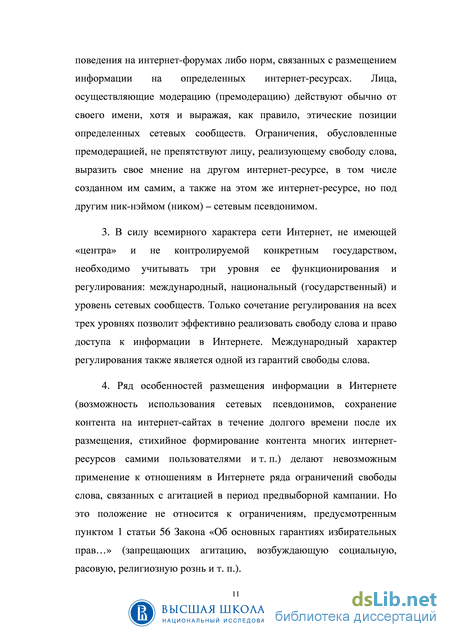 поведения на интернет-форумах либо норм, связанных с размещением информации на определенных интернет-ресурсах. Лица, осуществляющие модерацию (премодерацию) действуют обычно от своего имени, хотя и выражая, как правило, этические позиции определенных сетевых сообществ. Ограничения, обусловленные премодерацией, не препятствуют лицу, реализующему свободу слова, выразить свое мнение на другом интернет-ресурсе, в том числе созданном им самим, а также на этом же интернет-ресурсе, но под другим ник-нэймом (ником) – сетевым псевдонимом.

3. В силу всемирного характера сети Интернет, не имеющей «центра» и не контролируемой конкретным государством, необходимо учитывать три уровня ее функционирования и регулирования: международный, национальный (государственный) и уровень сетевых сообществ. Только сочетание регулирования на всех трех уровнях позволит эффективно реализовать свободу слова и право доступа к информации в Интернете. Международный характер регулирования также является одной из гарантий свободы слова.

4. Ряд особенностей размещения информации в Интернете (возможность использования сетевых псевдонимов, сохранение контента на интернет-сайтах в течение долгого времени после их размещения, стихийное формирование контента многих интернет-ресурсов самими пользователями и т. п.) делают невозможным применение к отношениям в Интернете ряда ограничений свободы слова, связанных с агитацией в период предвыборной кампании. Но это положение не относится к ограничениям, предусмотренным пунктом 1 статьи 56 Закона «Об основных гарантиях избирательных прав…» (запрещающих агитацию, возбуждающую социальную, расовую, религиозную рознь и т. п.).

11

ВЫСШАЯ ШКОЛА
НАЦИОНАЛЬНЫЙ ИССЛЕДОВА

dsLib.net
библиотека диссертаций